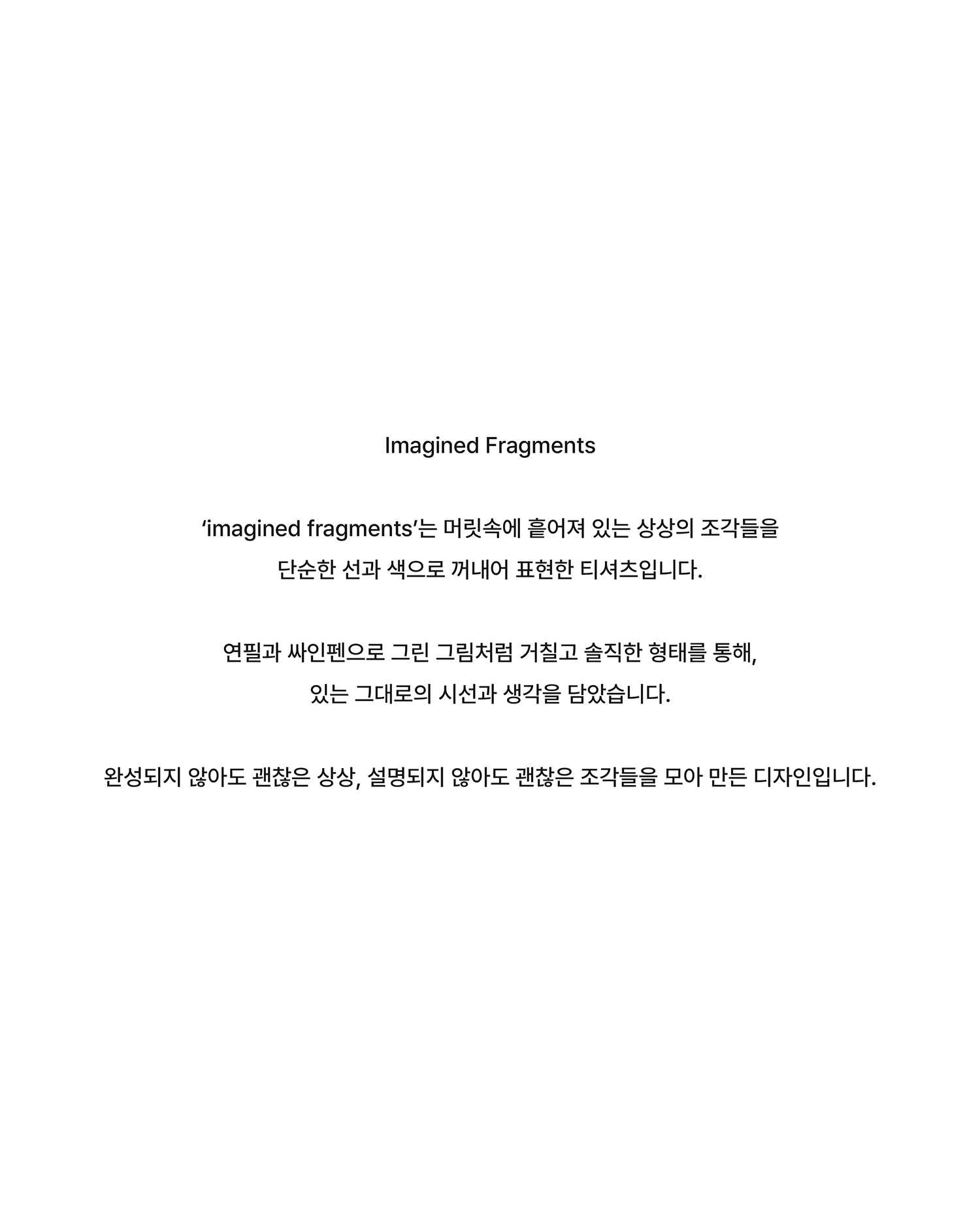 Imagined Fragments

'imagined fragments'는 머릿속에 흩어져 있는 상상의 조각들을 단순한 선과 색으로 꺼내어 표현한 티셔츠입니다.

연필과 싸인펜으로 그린 그림처럼 거칠고 솔직한 형태를 통해, 있는 그대로의 시선과 생각을 담았습니다.

완성되지 않아도 괜찮은 상상, 설명되지 않아도 괜찮은 조각들을 모아 만든 디자인입니다.